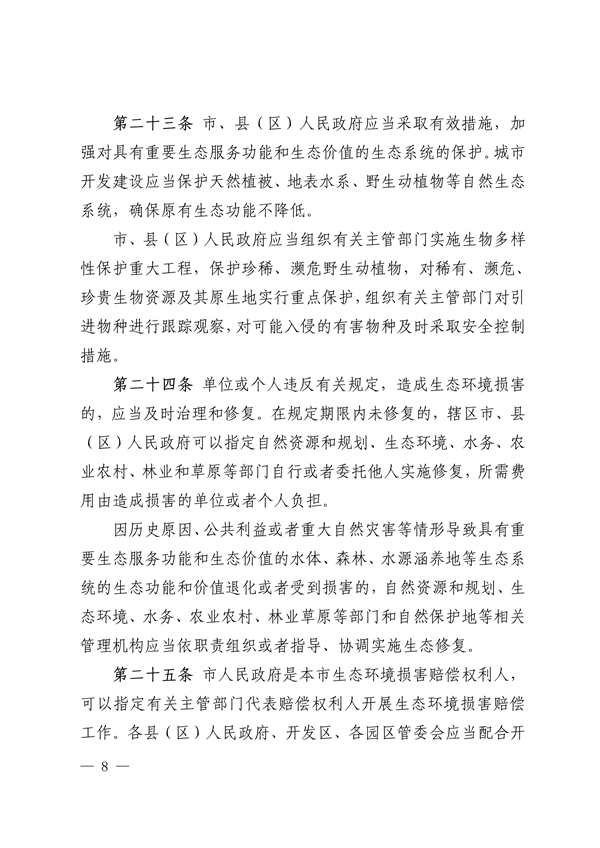 第二十三条 市、县（区）人民政府应当采取有效措施，加强对具有重要生态服务功能和生态价值的生态系统的保护。城市开发建设应当保护天然植被、地表水系、野生动植物等自然生态系统，确保原有生态功能不降低。

市、县（区）人民政府应当组织有关主管部门实施生物多样性保护重大工程，保护珍稀、濒危野生动植物，对稀有、濒危、珍贵生物资源及其原生地实行重点保护，组织有关主管部门对引进物种进行跟踪观察，对可能入侵的有害物种及时采取安全控制措施。

第二十四条 单位或个人违反有关规定，造成生态环境损害的，应当及时治理和修复。在规定期限内未修复的，辖区市、县（区）人民政府可以指定自然资源和规划、生态环境、水务、农业农村、林业和草原等部门自行或者委托他人实施修复，所需费用由造成损害的单位或者个人负担。

因历史原因、公共利益或者重大自然灾害等情形导致具有重要生态服务功能和生态价值的水体、森林、水源涵养地等生态系统的生态功能和价值退化或者受到损害的，自然资源和规划、生态环境、水务、农业农村、林业草原等部门和自然保护地等相关管理机构应当依职责组织或者指导、协调实施生态修复。

第二十五条 市人民政府是本市生态环境损害赔偿权利人，可以指定有关主管部门代表赔偿权利人开展生态环境损害赔偿工作。各县（区）人民政府、开发区、各园区管委会应当配合开

— 8 —